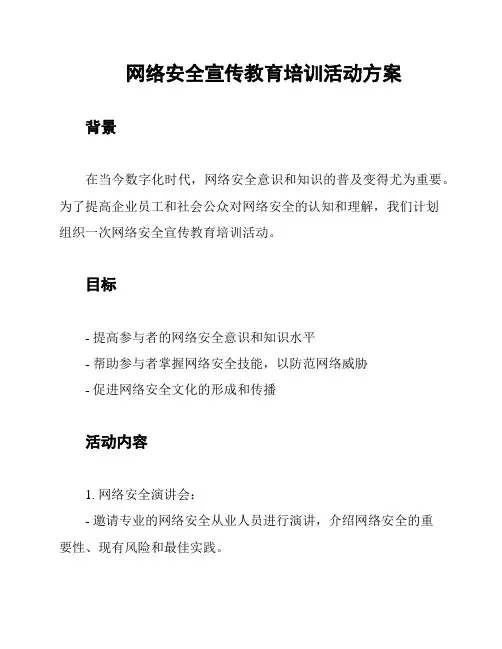 网络安全宣传教育培训活动方案

背景

在当今数字化时代，网络安全意识和知识的普及变得尤为重要。为了提高企业员工和社会公众对网络安全的认知和理解，我们计划组织一次网络安全宣传教育培训活动。

目标

- 提高参与者的网络安全意识和知识水平
- 帮助参与者掌握网络安全技能，以防范网络威胁
- 促进网络安全文化的形成和传播

活动内容

1. 网络安全演讲会：
- 邀请专业的网络安全从业人员进行演讲，介绍网络安全的重要性、现有风险和最佳实践。